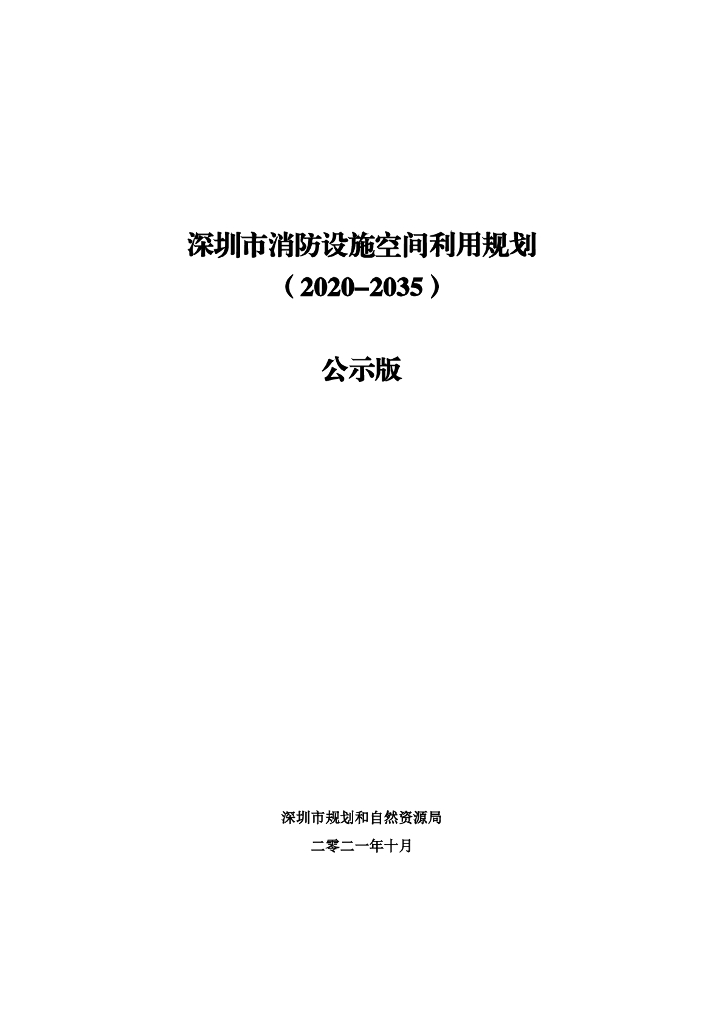 深圳市消防设施空间利用规划

（2020–2035）

公示版

深圳市规划和自然资源局

二零二一年十月